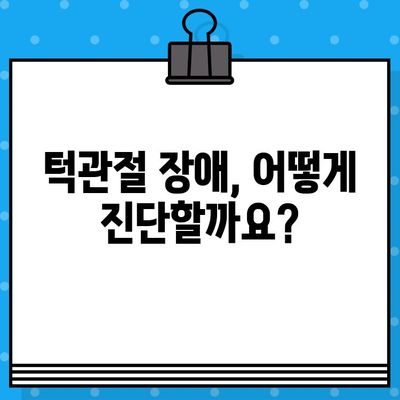 턱관절 장애, 어떻게 진단할까요?